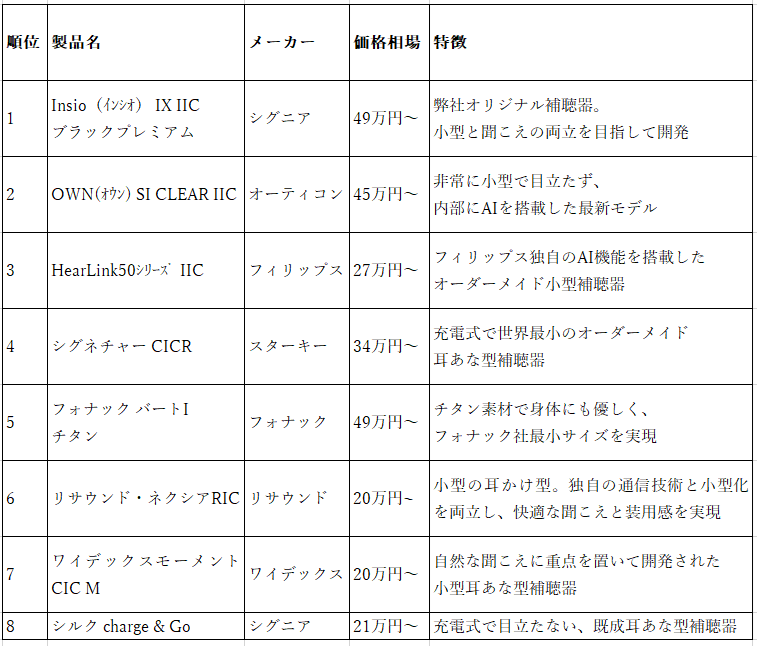 | 順位 | 製品名 | メーカー | 価格相場 | 特徴 |
|---|---|---|---|---|
| 1 | Insio（ｲﾝｼｵ） IX IIC ブラックプレミアム | シグニア | 49万円~ | 弊社オリジナル補聴器。小型と聞こえの両立を目指して開発 |
| 2 | OWN(ｵｳﾝ) SI CLEAR IIC | オーティコン | 45万円~ | 非常に小型で目立たず、内部にAIを搭載した最新モデル |
| 3 | HearLink50ｼﾘｰｽﾞ IIC | フィリップス | 27万円~ | フィリップス独自のAI機能を搭載したオーダーメイド小型補聴器 |
| 4 | シグネチャー CICR | スターキー | 34万円~ | 充電式で世界最小のオーダーメイド耳あな型補聴器 |
| 5 | フォナック バートI チタン | フォナック | 49万円~ | チタン素材で身体にも優しく、フォナック社最小サイズを実現 |
| 6 | リサウンド・ネクシアRIC | リサウンド | 20万円~ | 小型の耳かけ型。独自の通信技術と小型化を両立し、快適な聞こえと装用感を実現 |
| 7 | ワイデックスモーメント CIC M | ワイデックス | 20万円~ | 自然な聞こえに重点を置いて開発された小型耳あな型補聴器 |
| 8 | シルク charge & Go | シグニア | 21万円~ | 充電式で目立たない、既成耳あな型補聴器 |